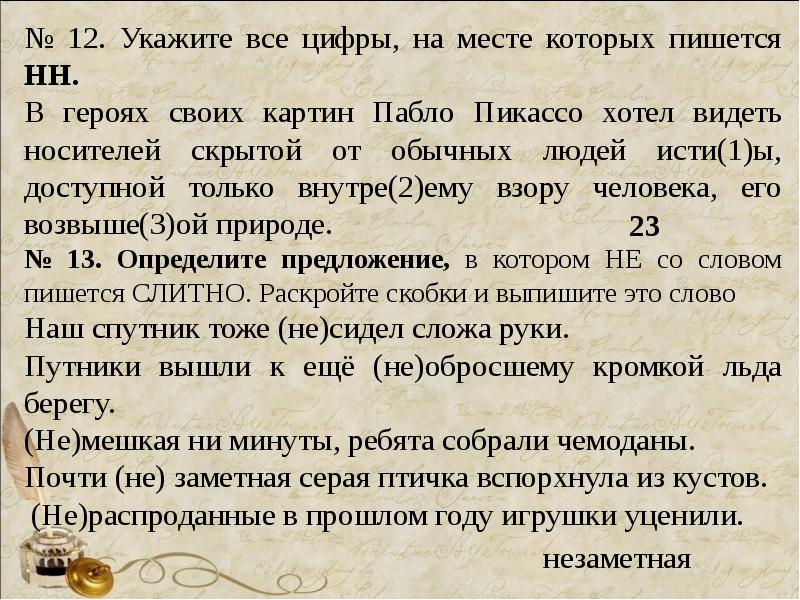 № 12. Укажите все цифры, на месте которых пишется НН.
В героях своих картин Пабло Пикассо хотел видеть носителей скрытой от обычных людей исти(1)ы, доступной только внутре(2)ему взору человека, его возвыше(3)ой природе.
23
№ 13. Определите предложение, в котором НЕ со словом пишется СЛИТНО. Раскройте скобки и выпишите это слово
Наш спутник тоже (не)сидел сложа руки.
Путники вышли к ещё (не)обросшему кромкой льда берегу.
(Не)мешкая ни минуты, ребята собрали чемоданы.
Почти (не) заметная серая птичка вспорхнула из кустов.
(Не)распроданные в прошлом году игрушки уценили.
незаметная